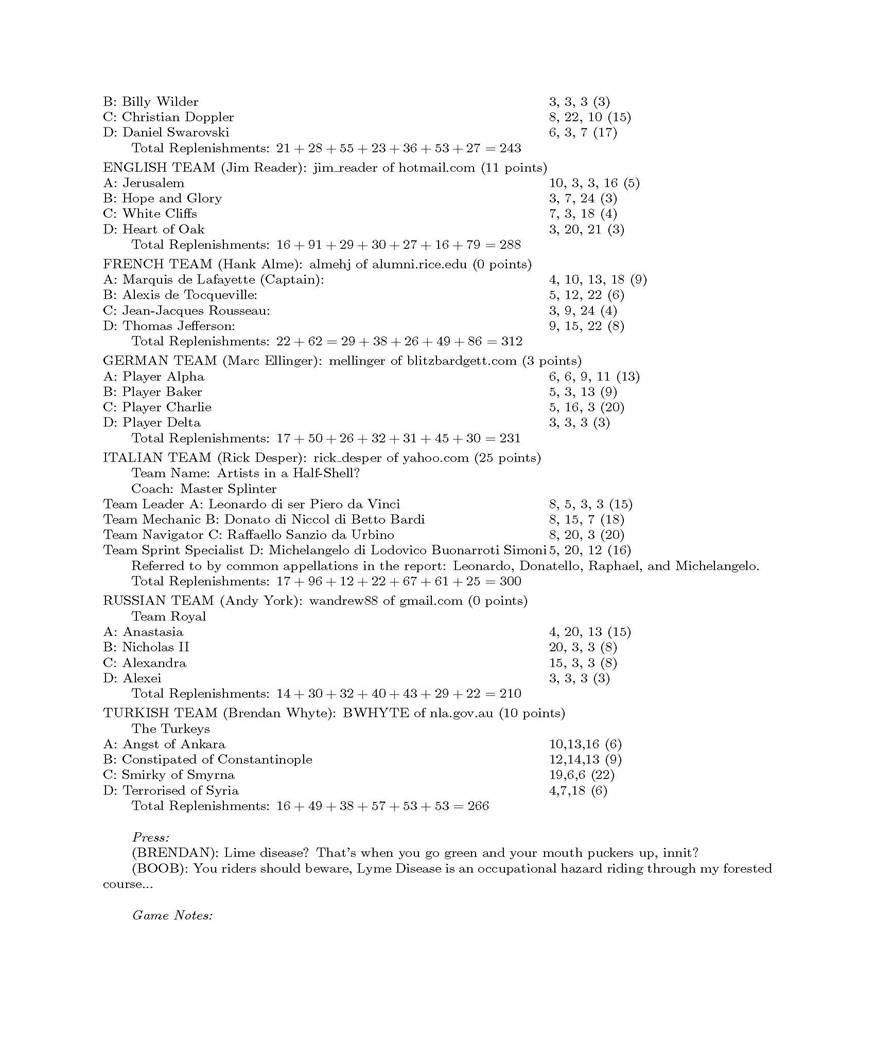 B: Billy Wilder 3, 3, 3 (3)
C: Christian Doppler 8, 22, 10 (15)
D: Daniel Swarovski 6, 3, 7 (17)
Total Replenishments: $21 + 28 + 55 + 23 + 36 + 53 + 27 = 243$

ENGLISH TEAM (Jim Reader): jim_reader of hotmail.com (11 points)
A: Jerusalem 10, 3, 3, 16 (5)
B: Hope and Glory 3, 7, 24 (3)
C: White Cliffs 7, 3, 18 (4)
D: Heart of Oak 3, 20, 21 (3)
Total Replenishments: $16 + 91 + 29 + 30 + 27 + 16 + 79 = 288$

FRENCH TEAM (Hank Alme): almehj of alumni.rice.edu (0 points)
A: Marquis de Lafayette (Captain): 4, 10, 13, 18 (9)
B: Alexis de Tocqueville: 5, 12, 22 (6)
C: Jean-Jacques Rousseau: 3, 9, 24 (4)
D: Thomas Jefferson: 9, 15, 22 (8)
Total Replenishments: $22 + 62 = 29 + 38 + 26 + 49 + 86 = 312$

GERMAN TEAM (Marc Ellinger): mellinger of blitzbardgett.com (3 points)
A: Player Alpha 6, 6, 9, 11 (13)
B: Player Baker 5, 3, 13 (9)
C: Player Charlie 5, 16, 3 (20)
D: Player Delta 3, 3, 3 (3)
Total Replenishments: $17 + 50 + 26 + 32 + 31 + 45 + 30 = 231$

ITALIAN TEAM (Rick Desper): rick_desper of yahoo.com (25 points)
Team Name: Artists in a Half-Shell?
Coach: Master Splinter
Team Leader A: Leonardo di ser Piero da Vinci 8, 5, 3, 3 (15)
Team Mechanic B: Donato di Niccol di Betto Bardi 8, 15, 7 (18)
Team Navigator C: Raffaello Sanzio da Urbino 8, 20, 3 (20)
Team Sprint Specialist D: Michelangelo di Lodovico Buonarroti Simoni 5, 20, 12 (16)
Referred to by common appellations in the report: Leonardo, Donatello, Raphael, and Michelangelo.
Total Replenishments: $17 + 96 + 12 + 22 + 67 + 61 + 25 = 300$

RUSSIAN TEAM (Andy York): wandrew88 of gmail.com (0 points)
Team Royal
A: Anastasia 4, 20, 13 (15)
B: Nicholas II 20, 3, 3 (8)
C: Alexandra 15, 3, 3 (8)
D: Alexei 3, 3, 3 (3)
Total Replenishments: $14 + 30 + 32 + 40 + 43 + 29 + 22 = 210$

TURKISH TEAM (Brendan Whyte): BWHYTE of nla.gov.au (10 points)
The Turkeys
A: Angst of Ankara 10,13,16 (6)
B: Constipated of Constantinople 12,14,13 (9)
C: Smirky of Smyrna 19,6,6 (22)
D: Terrorised of Syria 4,7,18 (6)
Total Replenishments: $16 + 49 + 38 + 57 + 53 + 53 = 266$

Press:
(BRENDAN): Lime disease? That's when you go green and your mouth puckers up, innit?
(BOOB): You riders should beware, Lyme Disease is an occupational hazard riding through my forested course...

Game Notes: